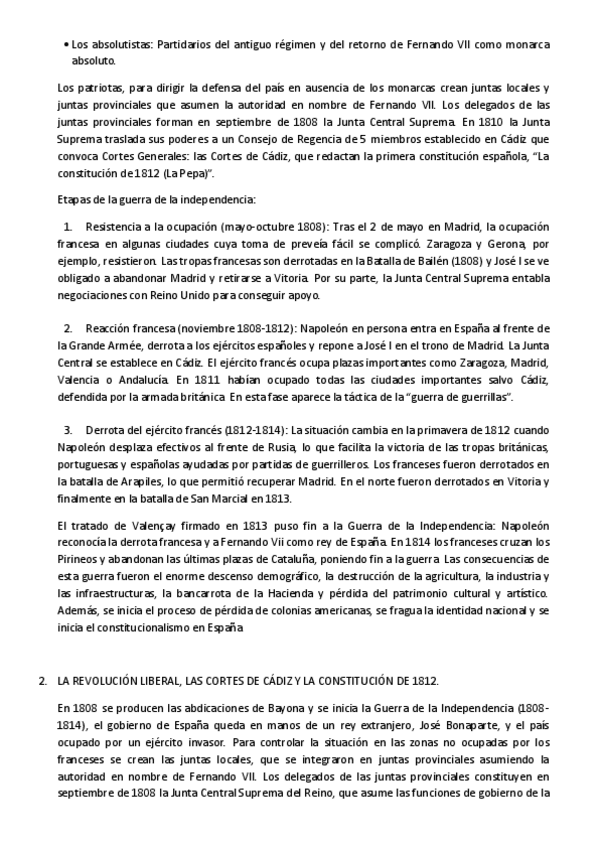 • Los absolutistas: Partidarios del antiguo régimen y del retorno de Fernando VII como monarca absoluto.

Los patriotas, para dirigir la defensa del país en ausencia de los monarcas crean juntas locales y juntas provinciales que asumen la autoridad en nombre de Fernando VII. Los delegados de las juntas provinciales forman en septiembre de 1808 la Junta Central Suprema. En 1810 la Junta Suprema traslada sus poderes a un Consejo de Regencia de 5 miembros establecido en Cádiz que convoca Cortes Generales: las Cortes de Cádiz, que redactan la primera constitución española, "La constitución de 1812 (La Pepa)".

Etapas de la guerra de la independencia:

1. Resistencia a la ocupación (mayo-octubre 1808): Tras el 2 de mayo en Madrid, la ocupación francesa en algunas ciudades cuya toma de preveía fácil se complicó. Zaragoza y Gerona, por ejemplo, resistieron. Las tropas francesas son derrotadas en la Batalla de Bailén (1808) y José I se ve obligado a abandonar Madrid y retirarse a Vitoria. Por su parte, la Junta Central Suprema entabla negociaciones con Reino Unido para conseguir apoyo.

2. Reacción francesa (noviembre 1808-1812): Napoleón en persona entra en España al frente de la Grande Armée, derrota a los ejércitos españoles y repone a José I en el trono de Madrid. La Junta Central se establece en Cádiz. El ejército francés ocupa plazas importantes como Zaragoza, Madrid, Valencia o Andalucía. En 1811 habían ocupado todas las ciudades importantes salvo Cádiz, defendida por la armada británica. En esta fase aparece la táctica de la "guerra de guerrillas".

3. Derrota del ejército francés (1812-1814): La situación cambia en la primavera de 1812 cuando Napoleón desplaza efectivos al frente de Rusia, lo que facilita la victoria de las tropas británicas, portuguesas y españolas ayudadas por partidas de guerrilleros. Los franceses fueron derrotados en la batalla de Arapiles, lo que permitió recuperar Madrid. En el norte fueron derrotados en Vitoria y finalmente en la batalla de San Marcial en 1813.

El tratado de Valençay firmado en 1813 puso fin a la Guerra de la Independencia: Napoleón reconocía la derrota francesa y a Fernando Vii como rey de España. En 1814 los franceses cruzan los Pirineos y abandonan las últimas plazas de Cataluña, poniendo fin a la guerra. Las consecuencias de esta guerra fueron el enorme descenso demográfico, la destrucción de la agricultura, la industria y las infraestructuras, la bancarrota de la Hacienda y pérdida del patrimonio cultural y artístico. Además, se inicia el proceso de pérdida de colonias americanas, se fragua la identidad nacional y se inicia el constitucionalismo en España

2. LA REVOLUCIÓN LIBERAL, LAS CORTES DE CÁDIZ Y LA CONSTITUCIÓN DE 1812.

En 1808 se producen las abdicaciones de Bayona y se inicia la Guerra de la Independencia (1808-1814), el gobierno de España queda en manos de un rey extranjero, José Bonaparte, y el país ocupado por un ejército invasor. Para controlar la situación en las zonas no ocupadas por los franceses se crean las juntas locales, que se integraron en juntas provinciales asumiendo la autoridad en nombre de Fernando VII. Los delegados de las juntas provinciales constituyen en septiembre de 1808 la Junta Central Suprema del Reino, que asume las funciones de gobierno de la